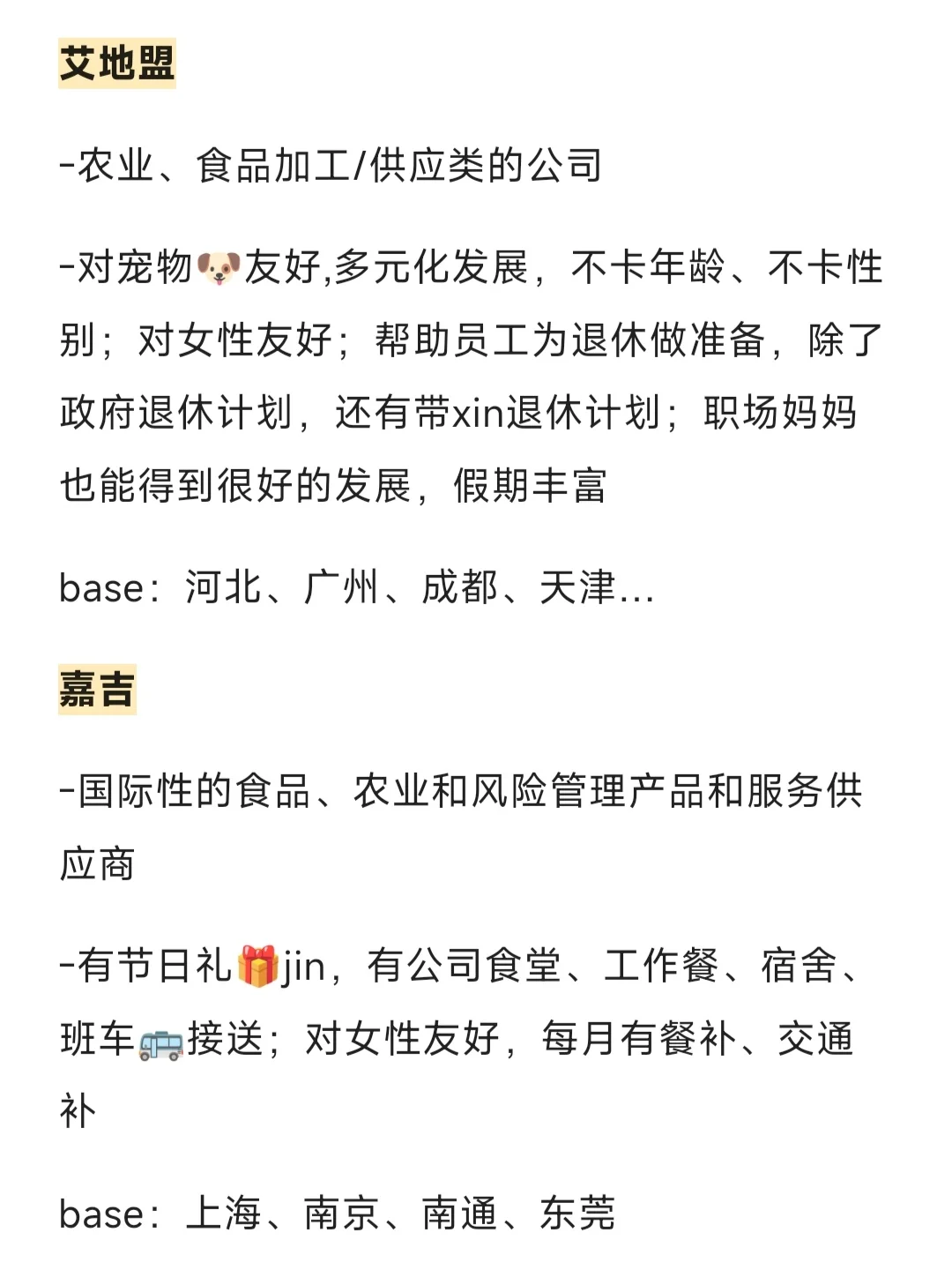 艾地盟

-农业、食品加工/供应类的公司

-对宠物🐶友好,多元化发展，不卡年龄、不卡性别；对女性友好；帮助员工为退休做准备，除了政府退休计划，还有带xin退休计划；职场妈妈也能得到很好的发展，假期丰富

base：河北、广州、成都、天津...

嘉吉

-国际性的食品、农业和风险管理产品和服务供应商

-有节日礼🎁jin，有公司食堂、工作餐、宿舍、班车🚌接送；对女性友好，每月有餐补、交通补

base：上海、南京、南通、东莞